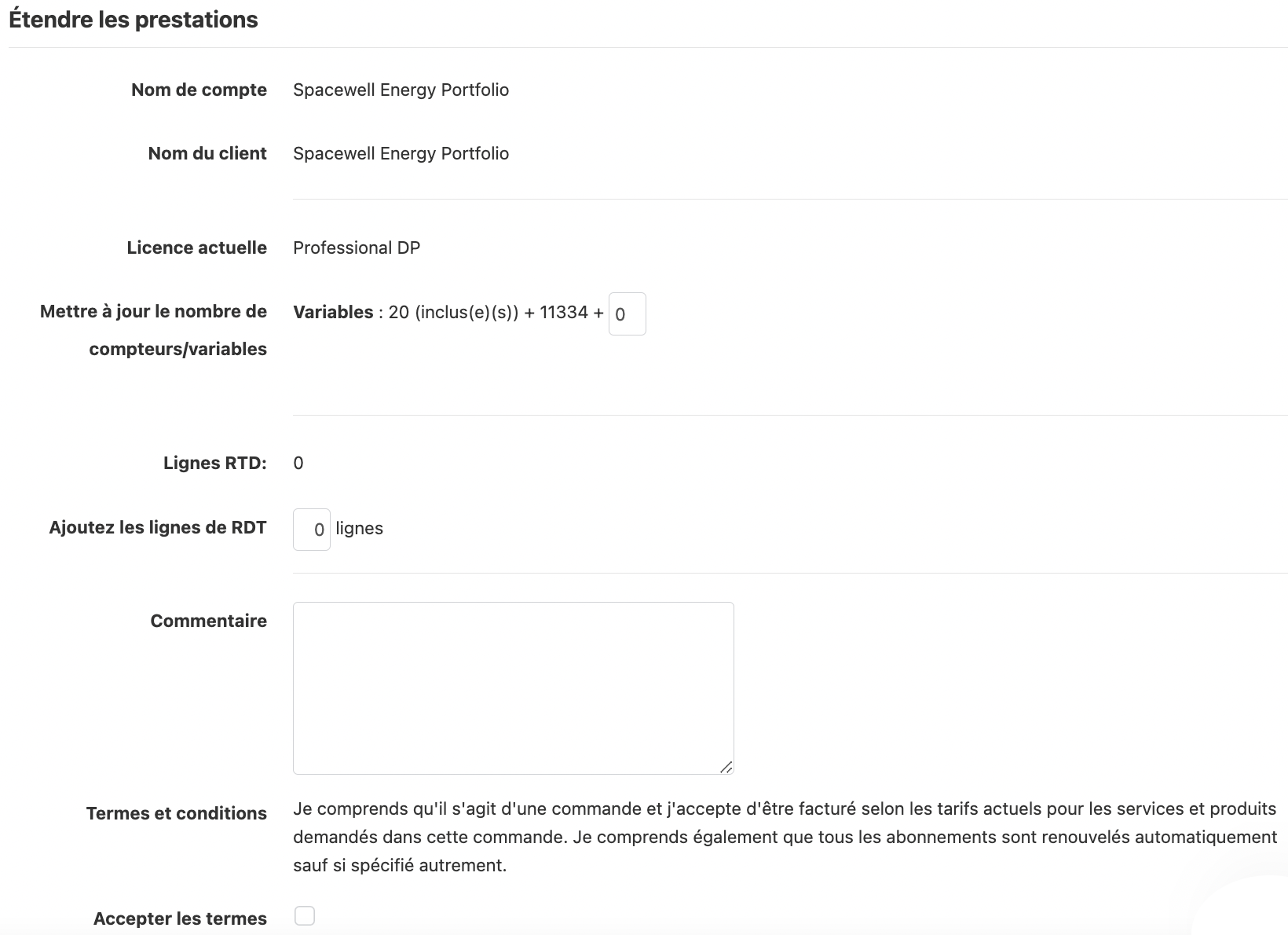 Étendre les prestations

Nom de compte Spacewell Energy Portfolio

Nom du client Spacewell Energy Portfolio

Licence actuelle Professional DP

Mettre à jour le nombre de compteurs/variables **Variables** : 20 (inclus(e)(s)) + 11334 + 0

Lignes RTD: 0

Ajoutez les lignes de RDT 0 lignes

Commentaire

Termes et conditions Je comprends qu'il s'agit d'une commande et j'accepte d'être facturé selon les tarifs actuels pour les services et produits demandés dans cette commande. Je comprends également que tous les abonnements sont renouvelés automatiquement sauf si spécifié autrement.

Accepter les termes